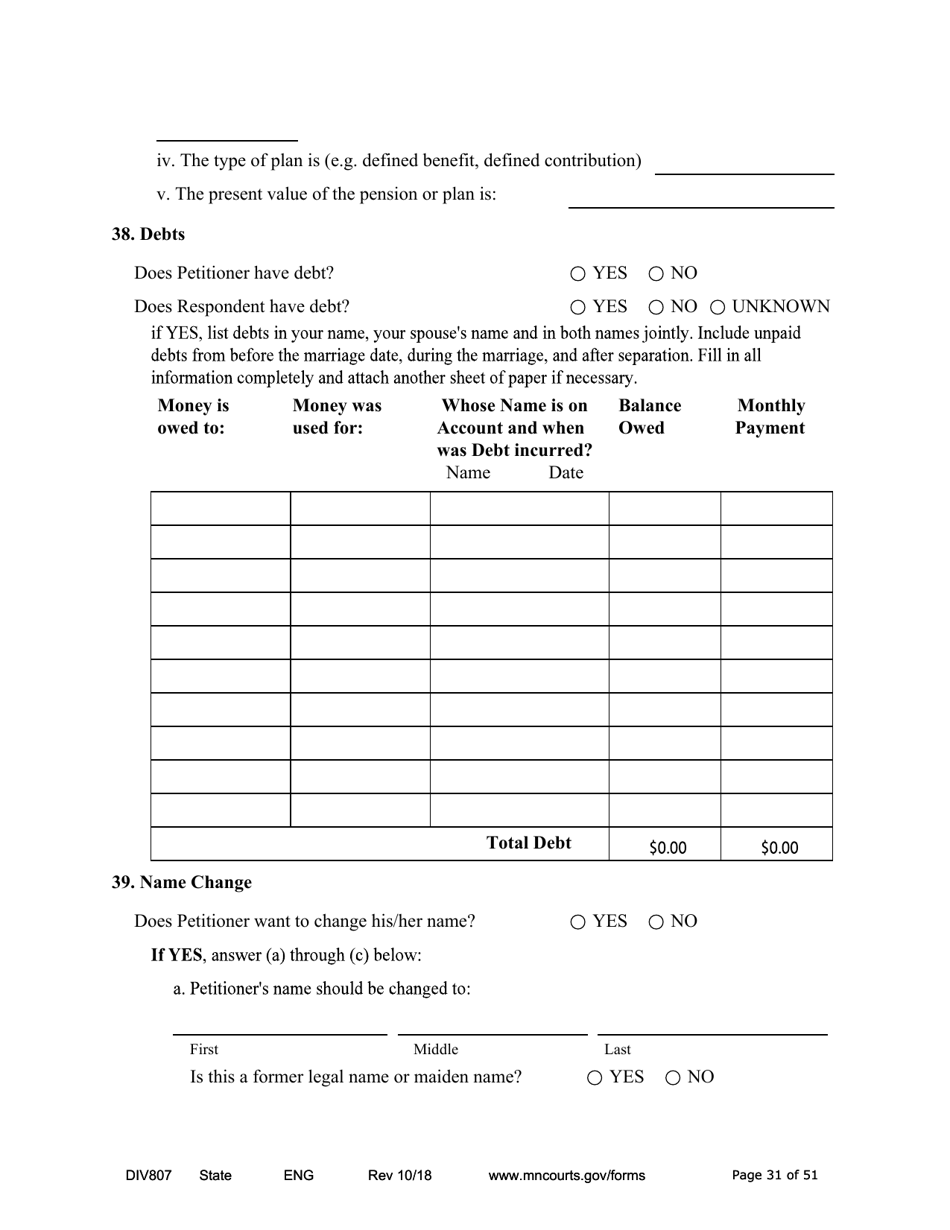 iv. The type of plan is (e.g. defined benefit, defined contribution)

v. The present value of the pension or plan is:

**38. Debts**

Does Petitioner have debt? ○ YES ○ NO

Does Respondent have debt? ○ YES ○ NO ○ UNKNOWN

if YES, list debts in your name, your spouse's name and in both names jointly. Include unpaid debts from before the marriage date, during the marriage, and after separation. Fill in all information completely and attach another sheet of paper if necessary.

| Money is owed to: | Money was used for: | Whose Name is on Account and when was Debt incurred? Name Date | Balance Owed | Monthly Payment |
|---|---|---|---|---|
| | | | | |
| | | | | |
| | | | | |
| | | | | |
| | | | | |
| | | | | |
| | | | | |
| | | | | |
| | | | | |
| | | | | |
| | | Total Debt | $0.00 | $0.00 |

**39. Name Change**

Does Petitioner want to change his/her name? ○ YES ○ NO

**If YES**, answer (a) through (c) below:

a. Petitioner's name should be changed to:

First Middle Last

Is this a former legal name or maiden name? ○ YES ○ NO

DIV807 State ENG Rev 10/18 www.mncourts.gov/forms Page 31 of 51